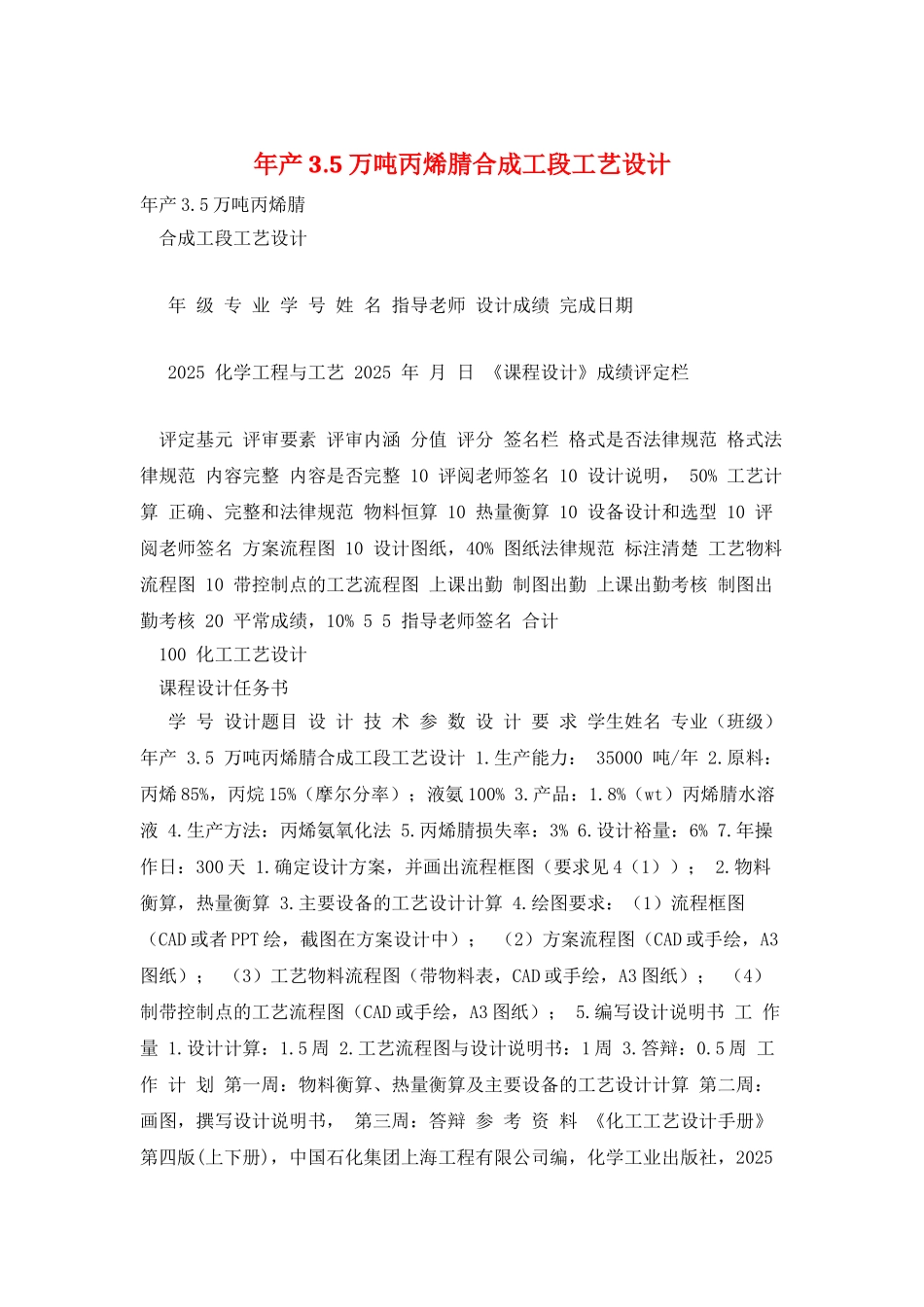 年产3.5万吨丙烯腈合成工段工艺设计

年产3.5万吨丙烯腈

合成工段工艺设计

年 级 专 业 学 号 姓 名 指导老师 设计成绩 完成日期

2025 化学工程与工艺 2025 年 月 日 《课程设计》成绩评定栏

评定基元 评审要素 评审内涵 分值 评分 签名栏 格式是否法律规范 格式法律规范 内容完整 内容是否完整 10 评阅老师签名 10 设计说明， 50% 工艺计算 正确、完整和法律规范 物料恒算 10 热量衡算 10 设备设计和选型 10 评阅老师签名 方案流程图 10 设计图纸，40% 图纸法律规范 标注清楚 工艺物料流程图 10 带控制点的工艺流程图 上课出勤 制图出勤 上课出勤考核 制图出勤考核 20 平常成绩，10% 5 5 指导老师签名 合计

100 化工工艺设计

课程设计任务书

学 号 设计题目 设 计 技 术 参 数 设 计 要 求 学生姓名 专业（班级） 年产 3.5 万吨丙烯腈合成工段工艺设计 1.生产能力： 35000 吨/年 2.原料：丙烯85%，丙烷15%（摩尔分率）；液氨100% 3.产品：1.8%（wt）丙烯腈水溶液 4.生产方法：丙烯氨氧化法 5.丙烯腈损失率：3% 6.设计裕量：6% 7.年操作日：300天 1.确定设计方案，并画出流程框图（要求见4（1））； 2.物料衡算，热量衡算 3.主要设备的工艺设计计算 4.绘图要求：（1）流程框图（CAD或者PPT绘，截图在方案设计中）； （2）方案流程图（CAD或手绘，A3图纸）； （3）工艺物料流程图（带物料表，CAD或手绘，A3图纸）； （4）制带控制点的工艺流程图（CAD或手绘，A3图纸）； 5.编写设计说明书 工 作 量 1.设计计算：1.5周 2.工艺流程图与设计说明书：1周 3.答辩：0.5周 工 作 计 划 第一周：物料衡算、热量衡算及主要设备的工艺设计计算 第二周：画图，撰写设计说明书， 第三周：答辩 参 考 资 料 《化工工艺设计手册》第四版(上下册)，中国石化集团上海工程有限公司编，化学工业出版社，2025